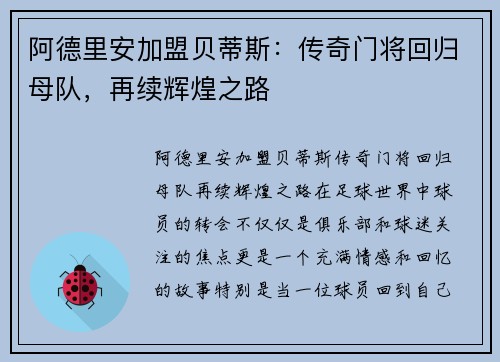 阿德里安加盟贝蒂斯：传奇门将回归母队，再续辉煌之路

阿德里安加盟贝蒂斯传奇门将回归母队再续辉煌之路在足球世界中球员的转会不仅仅是俱乐部和球迷关注的焦点更是一个充满情感和回忆的故事特别是当一位球员回到自己